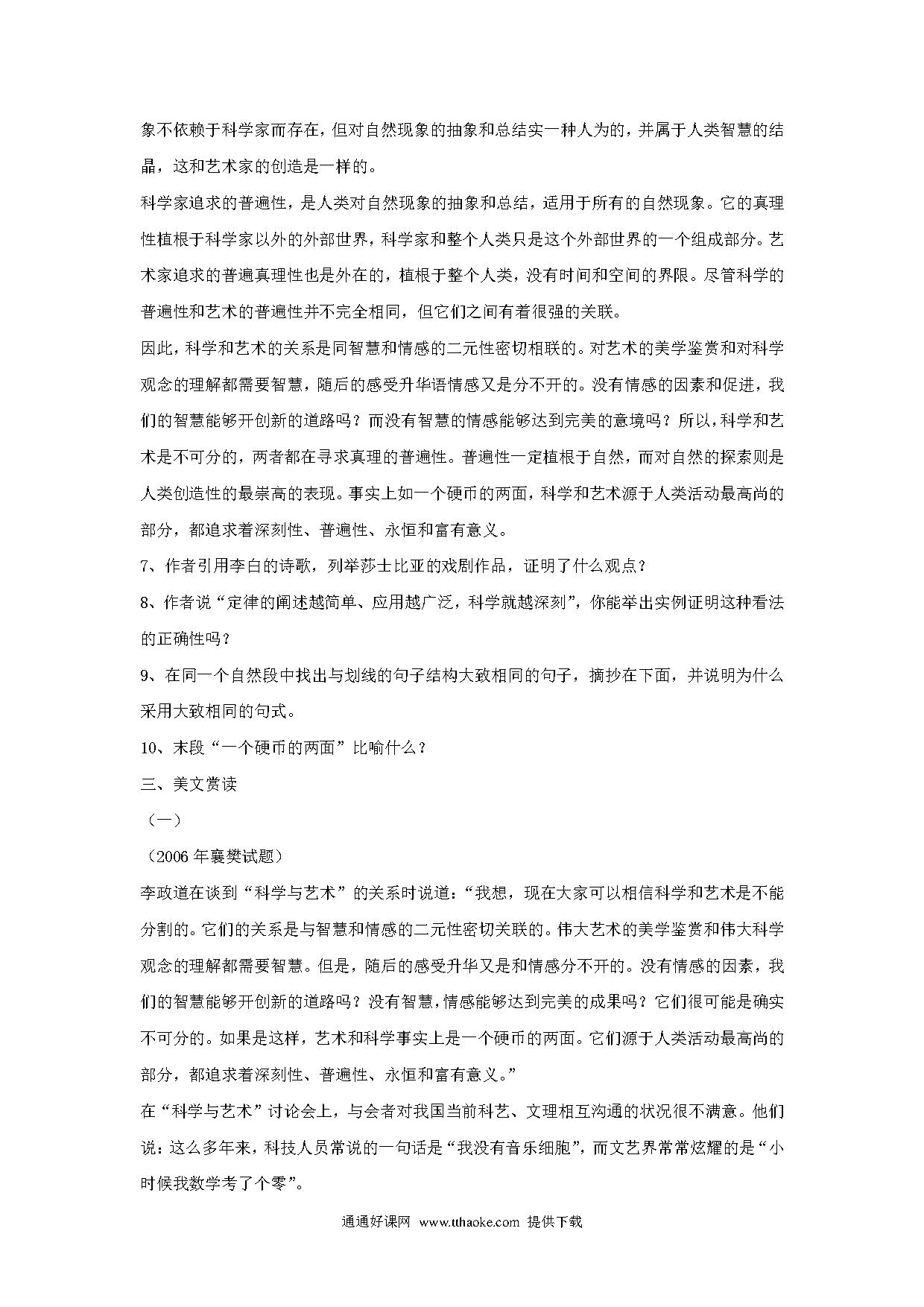 象不依赖于科学家而存在，但对自然现象的抽象和总结实一种人为的，并属于人类智慧的结晶，这和艺术家的创造是一样的。

科学家追求的普遍性，是人类对自然现象的抽象和总结，适用于所有的自然现象。它的真理性植根于科学家以外的外部世界，科学家和整个人类只是这个外部世界的一个组成部分。艺术家追求的普遍真理性也是外在的，植根于整个人类，没有时间和空间的界限。尽管科学的普遍性和艺术的普遍性并不完全相同，但它们之间有着很强的关联。

因此，科学和艺术的关系是同智慧和情感的二元性密切相联的。对艺术的美学鉴赏和对科学观念的理解都需要智慧，随后的感受升华语情感又是分不开的。没有情感的因素和促进，我们的智慧能够开创新的道路吗？而没有智慧的情感能够达到完美的意境吗？所以，科学和艺术是不可分的，两者都在寻求真理的普遍性。普遍性一定植根于自然，而对自然的探索则是人类创造性的最崇高的表现。事实上如一个硬币的两面，科学和艺术源于人类活动最高尚的部分，都追求着深刻性、普遍性、永恒和富有意义。

7、作者引用李白的诗歌，列举莎士比亚的戏剧作品，证明了什么观点？

8、作者说“定律的阐述越简单、应用越广泛，科学就越深刻”，你能举出实例证明这种看法的正确性吗？

9、在同一个自然段中找出与划线的句子结构大致相同的句子，摘抄在下面，并说明为什么采用大致相同的句式。

10、末段“一个硬币的两面”比喻什么？

三、美文赏读

（一）

（2006年襄樊试题）

李政道在谈到“科学与艺术”的关系时说道：“我想，现在大家可以相信科学和艺术是不能分割的。它们的关系是与智慧和情感的二元性密切关联的。伟大艺术的美学鉴赏和伟大科学观念的理解都需要智慧。但是，随后的感受升华又是和情感分不开的。没有情感的因素，我们的智慧能够开创新的道路吗？没有智慧，情感能够达到完美的成果吗？它们很可能是确实不可分的。如果是这样，艺术和科学事实上是一个硬币的两面。它们源于人类活动最高尚的部分，都追求着深刻性、普遍性、永恒和富有意义。”

在“科学与艺术”讨论会上，与会者对我国当前科艺、文理相互沟通的状况很不满意。他们说：这么多年来，科技人员常说的一句话是“我没有音乐细胞”，而文艺界常常炫耀的是“小时候我数学考了个零”。

通通好课网 www.tthaoke.com 提供下载